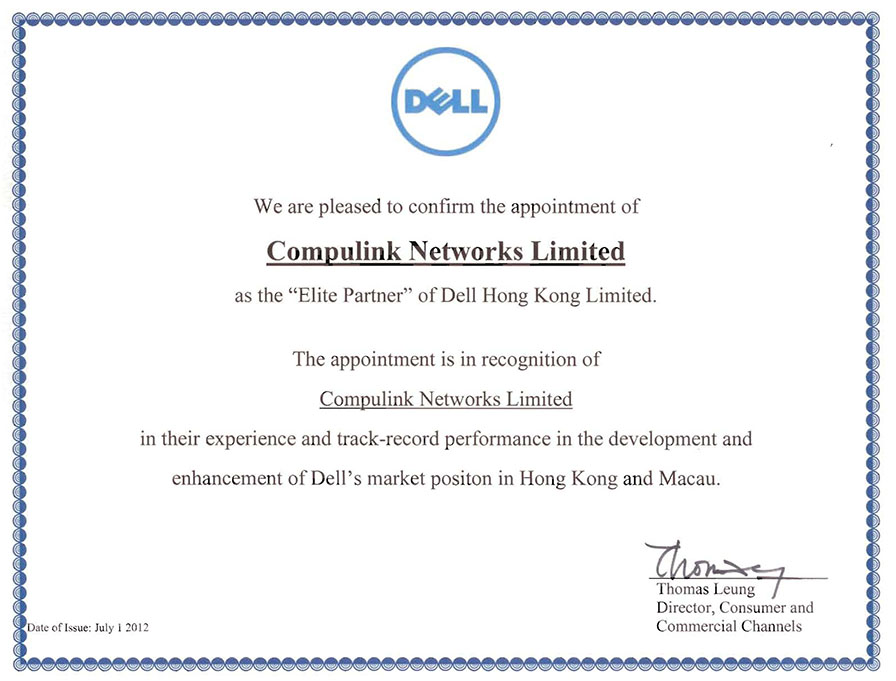 DELL

We are pleased to confirm the appointment of

Compulink Networks Limited

as the "Elite Partner" of Dell Hong Kong Limited.

The appointment is in recognition of

Compulink Networks Limited

in their experience and track-record performance in the development and enhancement of Dell's market positon in Hong Kong and Macau.

Thomas

Thomas Leung
Director, Consumer and Commercial Channels

Date of Issue: July 1 2012